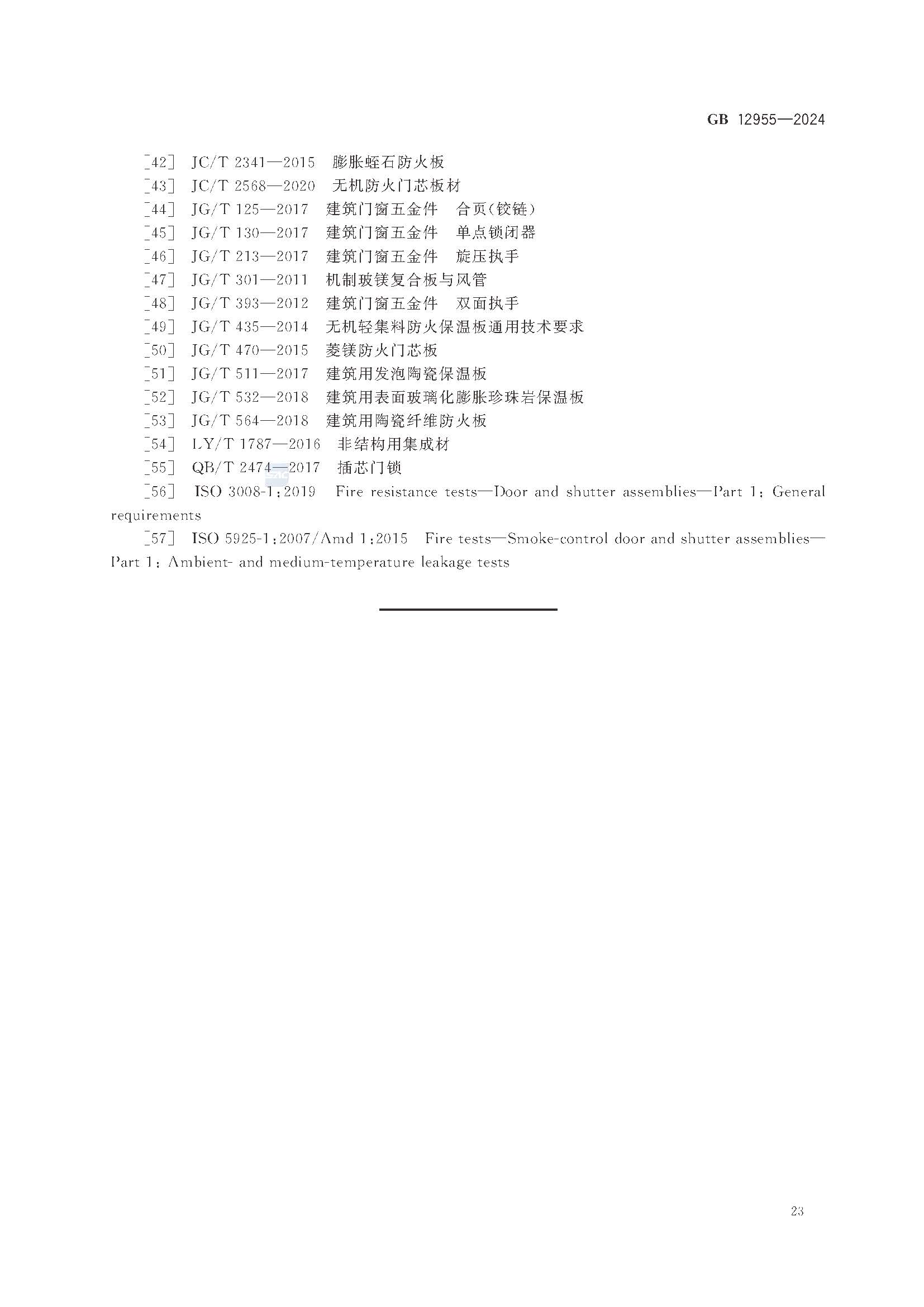 GB 12955—2024

[42] JC/T 2341—2015 膨胀蛭石防火板
[43] JC/T 2568—2020 无机防火门芯板材
[44] JG/T 125—2017 建筑门窗五金件 合页(铰链)
[45] JG/T 130—2017 建筑门窗五金件 单点锁闭器
[46] JG/T 213—2017 建筑门窗五金件 旋压执手
[47] JG/T 301—2011 机制玻镁复合板与风管
[48] JG/T 393—2012 建筑门窗五金件 双面执手
[49] JG/T 435—2014 无机轻集料防火保温板通用技术要求
[50] JG/T 470—2015 菱镁防火门芯板
[51] JG/T 511—2017 建筑用发泡陶瓷保温板
[52] JG/T 532—2018 建筑用表面玻璃化膨胀珍珠岩保温板
[53] JG/T 564—2018 建筑用陶瓷纤维防火板
[54] LY/T 1787—2016 非结构用集成材
[55] QB/T 2474—2017 插芯门锁
[56] ISO 3008-1:2019 Fire resistance tests—Door and shutter assemblies—Part 1: General requirements
[57] ISO 5925-1:2007/Amd 1:2015 Fire tests—Smoke-control door and shutter assemblies—Part 1: Ambient- and medium-temperature leakage tests

23